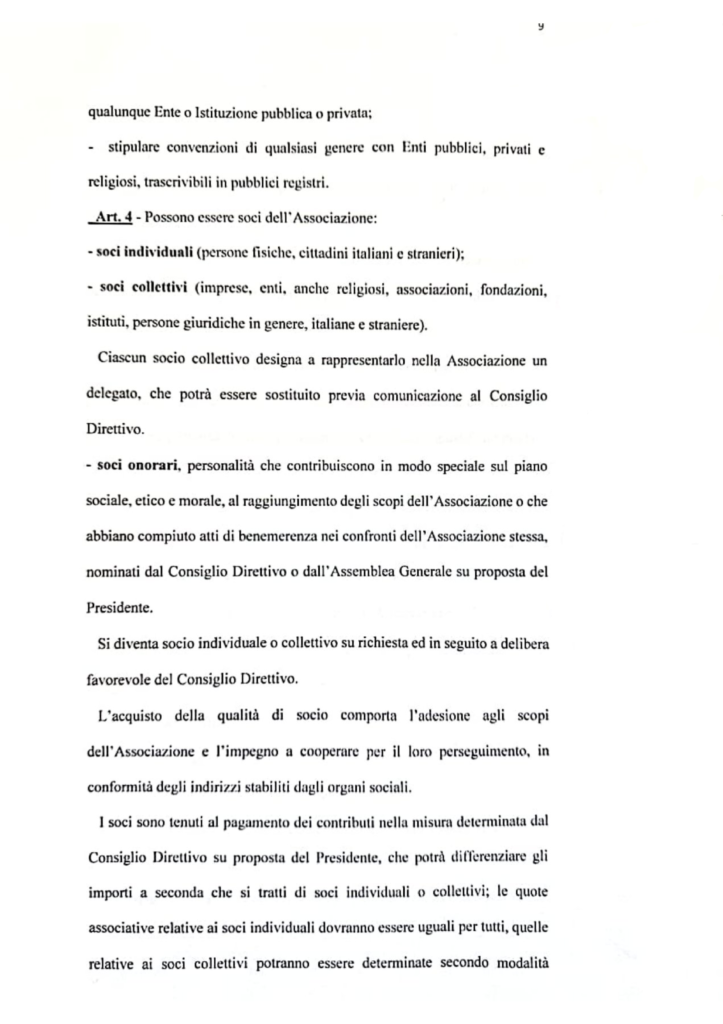 9

qualunque Ente o Istituzione pubblica o privata;

- stipulare convenzioni di qualsiasi genere con Enti pubblici, privati e religiosi, trascrivibili in pubblici registri.

Art. 4 - Possono essere soci dell'Associazione:

- soci individuali (persone fisiche, cittadini italiani e stranieri);

- soci collettivi (imprese, enti, anche religiosi, associazioni, fondazioni, istituti, persone giuridiche in genere, italiane e straniere).

Ciascun socio collettivo designa a rappresentarlo nella Associazione un delegato, che potrà essere sostituito previa comunicazione al Consiglio Direttivo.

- soci onorari, personalità che contribuiscono in modo speciale sul piano sociale, etico e morale, al raggiungimento degli scopi dell'Associazione o che abbiano compiuto atti di benemerenza nei confronti dell'Associazione stessa, nominati dal Consiglio Direttivo o dall'Assemblea Generale su proposta del Presidente.

Si diventa socio individuale o collettivo su richiesta ed in seguito a delibera favorevole del Consiglio Direttivo.

L'acquisto della qualità di socio comporta l'adesione agli scopi dell'Associazione e l'impegno a cooperare per il loro perseguimento, in conformità degli indirizzi stabiliti dagli organi sociali.

I soci sono tenuti al pagamento dei contributi nella misura determinata dal Consiglio Direttivo su proposta del Presidente, che potrà differenziare gli importi a seconda che si tratti di soci individuali o collettivi; le quote associative relative ai soci individuali dovranno essere uguali per tutti, quelle relative ai soci collettivi potranno essere determinate secondo modalità